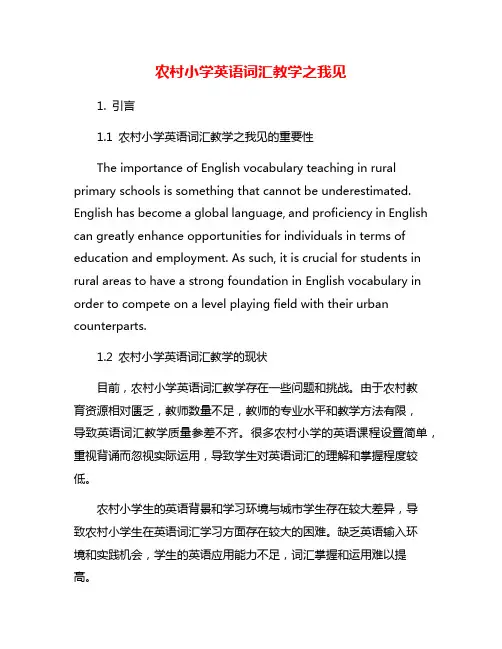 农村小学英语词汇教学之我见

1. 引言

1.1 农村小学英语词汇教学之我见的重要性

The importance of English vocabulary teaching in rural primary schools is something that cannot be underestimated. English has become a global language, and proficiency in English can greatly enhance opportunities for individuals in terms of education and employment. As such, it is crucial for students in rural areas to have a strong foundation in English vocabulary in order to compete on a level playing field with their urban counterparts.

1.2 农村小学英语词汇教学的现状

目前，农村小学英语词汇教学存在一些问题和挑战。由于农村教育资源相对匮乏，教师数量不足，教师的专业水平和教学方法有限，导致英语词汇教学质量参差不齐。很多农村小学的英语课程设置简单，重视背诵而忽视实际运用，导致学生对英语词汇的理解和掌握程度较低。

农村小学生的英语背景和学习环境与城市学生存在较大差异，导致农村小学生在英语词汇学习方面存在较大的困难。缺乏英语输入环境和实践机会，学生的英语应用能力不足，词汇掌握和运用难以提高。